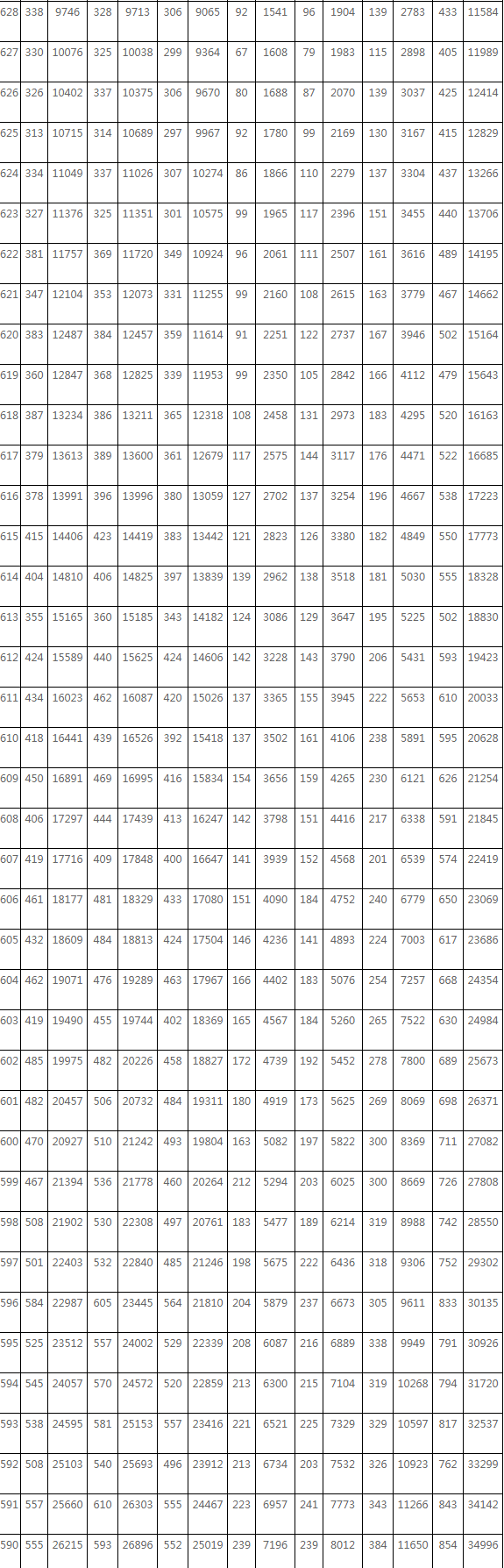 | 628 | 338 | 9746 | 328 | 9713 | 306 | 9065 | 92 | 1541 | 96 | 1904 | 139 | 2783 | 433 | 11584 |
|---|---|---|---|---|---|---|---|---|---|---|---|---|---|---|
| 627 | 330 | 10076 | 325 | 10038 | 299 | 9364 | 67 | 1608 | 79 | 1983 | 115 | 2898 | 405 | 11989 |
| 626 | 326 | 10402 | 337 | 10375 | 306 | 9670 | 80 | 1688 | 87 | 2070 | 139 | 3037 | 425 | 12414 |
| 625 | 313 | 10715 | 314 | 10689 | 297 | 9967 | 92 | 1780 | 99 | 2169 | 130 | 3167 | 415 | 12829 |
| 624 | 334 | 11049 | 337 | 11026 | 307 | 10274 | 86 | 1866 | 110 | 2279 | 137 | 3304 | 437 | 13266 |
| 623 | 327 | 11376 | 325 | 11351 | 301 | 10575 | 99 | 1965 | 117 | 2396 | 151 | 3455 | 440 | 13706 |
| 622 | 381 | 11757 | 369 | 11720 | 349 | 10924 | 96 | 2061 | 111 | 2507 | 161 | 3616 | 489 | 14195 |
| 621 | 347 | 12104 | 353 | 12073 | 331 | 11255 | 99 | 2160 | 108 | 2615 | 163 | 3779 | 467 | 14662 |
| 620 | 383 | 12487 | 384 | 12457 | 359 | 11614 | 91 | 2251 | 122 | 2737 | 167 | 3946 | 502 | 15164 |
| 619 | 360 | 12847 | 368 | 12825 | 339 | 11953 | 99 | 2350 | 105 | 2842 | 166 | 4112 | 479 | 15643 |
| 618 | 387 | 13234 | 386 | 13211 | 365 | 12318 | 108 | 2458 | 131 | 2973 | 183 | 4295 | 520 | 16163 |
| 617 | 379 | 13613 | 389 | 13600 | 361 | 12679 | 117 | 2575 | 144 | 3117 | 176 | 4471 | 522 | 16685 |
| 616 | 378 | 13991 | 396 | 13996 | 380 | 13059 | 127 | 2702 | 137 | 3254 | 196 | 4667 | 538 | 17223 |
| 615 | 415 | 14406 | 423 | 14419 | 383 | 13442 | 121 | 2823 | 126 | 3380 | 182 | 4849 | 550 | 17773 |
| 614 | 404 | 14810 | 406 | 14825 | 397 | 13839 | 139 | 2962 | 138 | 3518 | 181 | 5030 | 555 | 18328 |
| 613 | 355 | 15165 | 360 | 15185 | 343 | 14182 | 124 | 3086 | 129 | 3647 | 195 | 5225 | 502 | 18830 |
| 612 | 424 | 15589 | 440 | 15625 | 424 | 14606 | 142 | 3228 | 143 | 3790 | 206 | 5431 | 593 | 19423 |
| 611 | 434 | 16023 | 462 | 16087 | 420 | 15026 | 137 | 3365 | 155 | 3945 | 222 | 5653 | 610 | 20033 |
| 610 | 418 | 16441 | 439 | 16526 | 392 | 15418 | 137 | 3502 | 161 | 4106 | 238 | 5891 | 595 | 20628 |
| 609 | 450 | 16891 | 469 | 16995 | 416 | 15834 | 154 | 3656 | 159 | 4265 | 230 | 6121 | 626 | 21254 |
| 608 | 406 | 17297 | 444 | 17439 | 413 | 16247 | 142 | 3798 | 151 | 4416 | 217 | 6338 | 591 | 21845 |
| 607 | 419 | 17716 | 409 | 17848 | 400 | 16647 | 141 | 3939 | 152 | 4568 | 201 | 6539 | 574 | 22419 |
| 606 | 461 | 18177 | 481 | 18329 | 433 | 17080 | 151 | 4090 | 184 | 4752 | 240 | 6779 | 650 | 23069 |
| 605 | 432 | 18609 | 484 | 18813 | 424 | 17504 | 146 | 4236 | 141 | 4893 | 224 | 7003 | 617 | 23686 |
| 604 | 462 | 19071 | 476 | 19289 | 463 | 17967 | 166 | 4402 | 183 | 5076 | 254 | 7257 | 668 | 24354 |
| 603 | 419 | 19490 | 455 | 19744 | 402 | 18369 | 165 | 4567 | 184 | 5260 | 265 | 7522 | 630 | 24984 |
| 602 | 485 | 19975 | 482 | 20226 | 458 | 18827 | 172 | 4739 | 192 | 5452 | 278 | 7800 | 689 | 25673 |
| 601 | 482 | 20457 | 506 | 20732 | 484 | 19311 | 180 | 4919 | 173 | 5625 | 269 | 8069 | 698 | 26371 |
| 600 | 470 | 20927 | 510 | 21242 | 493 | 19804 | 163 | 5082 | 197 | 5822 | 300 | 8369 | 711 | 27082 |
| 599 | 467 | 21394 | 536 | 21778 | 460 | 20264 | 212 | 5294 | 203 | 6025 | 300 | 8669 | 726 | 27808 |
| 598 | 508 | 21902 | 530 | 22308 | 497 | 20761 | 183 | 5477 | 189 | 6214 | 319 | 8988 | 742 | 28550 |
| 597 | 501 | 22403 | 532 | 22840 | 485 | 21246 | 198 | 5675 | 222 | 6436 | 318 | 9306 | 752 | 29302 |
| 596 | 584 | 22987 | 605 | 23445 | 564 | 21810 | 204 | 5879 | 237 | 6673 | 305 | 9611 | 833 | 30135 |
| 595 | 525 | 23512 | 557 | 24002 | 529 | 22339 | 208 | 6087 | 216 | 6889 | 338 | 9949 | 791 | 30926 |
| 594 | 545 | 24057 | 570 | 24572 | 520 | 22859 | 213 | 6300 | 215 | 7104 | 319 | 10268 | 794 | 31720 |
| 593 | 538 | 24595 | 581 | 25153 | 557 | 23416 | 221 | 6521 | 225 | 7329 | 329 | 10597 | 817 | 32537 |
| 592 | 508 | 25103 | 540 | 25693 | 496 | 23912 | 213 | 6734 | 203 | 7532 | 326 | 10923 | 762 | 33299 |
| 591 | 557 | 25660 | 610 | 26303 | 555 | 24467 | 223 | 6957 | 241 | 7773 | 343 | 11266 | 843 | 34142 |
| 590 | 555 | 26215 | 593 | 26896 | 552 | 25019 | 239 | 7196 | 239 | 8012 | 384 | 11650 | 854 | 34996 |